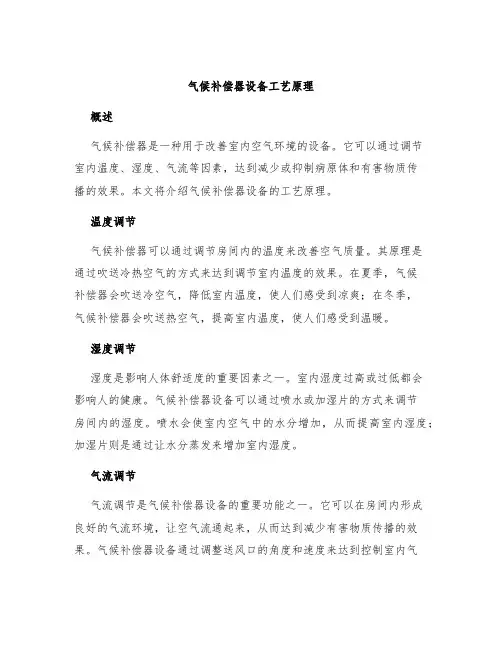 气候补偿器设备工艺原理

概述

气候补偿器是一种用于改善室内空气环境的设备。它可以通过调节室内温度、湿度、气流等因素，达到减少或抑制病原体和有害物质传播的效果。本文将介绍气候补偿器设备的工艺原理。

温度调节

气候补偿器可以通过调节房间内的温度来改善空气质量。其原理是通过吹送冷热空气的方式来达到调节室内温度的效果。在夏季，气候补偿器会吹送冷空气，降低室内温度，使人们感受到凉爽；在冬季，气候补偿器会吹送热空气，提高室内温度，使人们感受到温暖。

湿度调节

湿度是影响人体舒适度的重要因素之一。室内湿度过高或过低都会影响人的健康。气候补偿器设备可以通过喷水或加湿片的方式来调节房间内的湿度。喷水会使室内空气中的水分增加，从而提高室内湿度；加湿片则是通过让水分蒸发来增加室内湿度。

气流调节

气流调节是气候补偿器设备的重要功能之一。它可以在房间内形成良好的气流环境，让空气流通起来，从而达到减少有害物质传播的效果。气候补偿器设备通过调整送风口的角度和速度来达到控制室内气